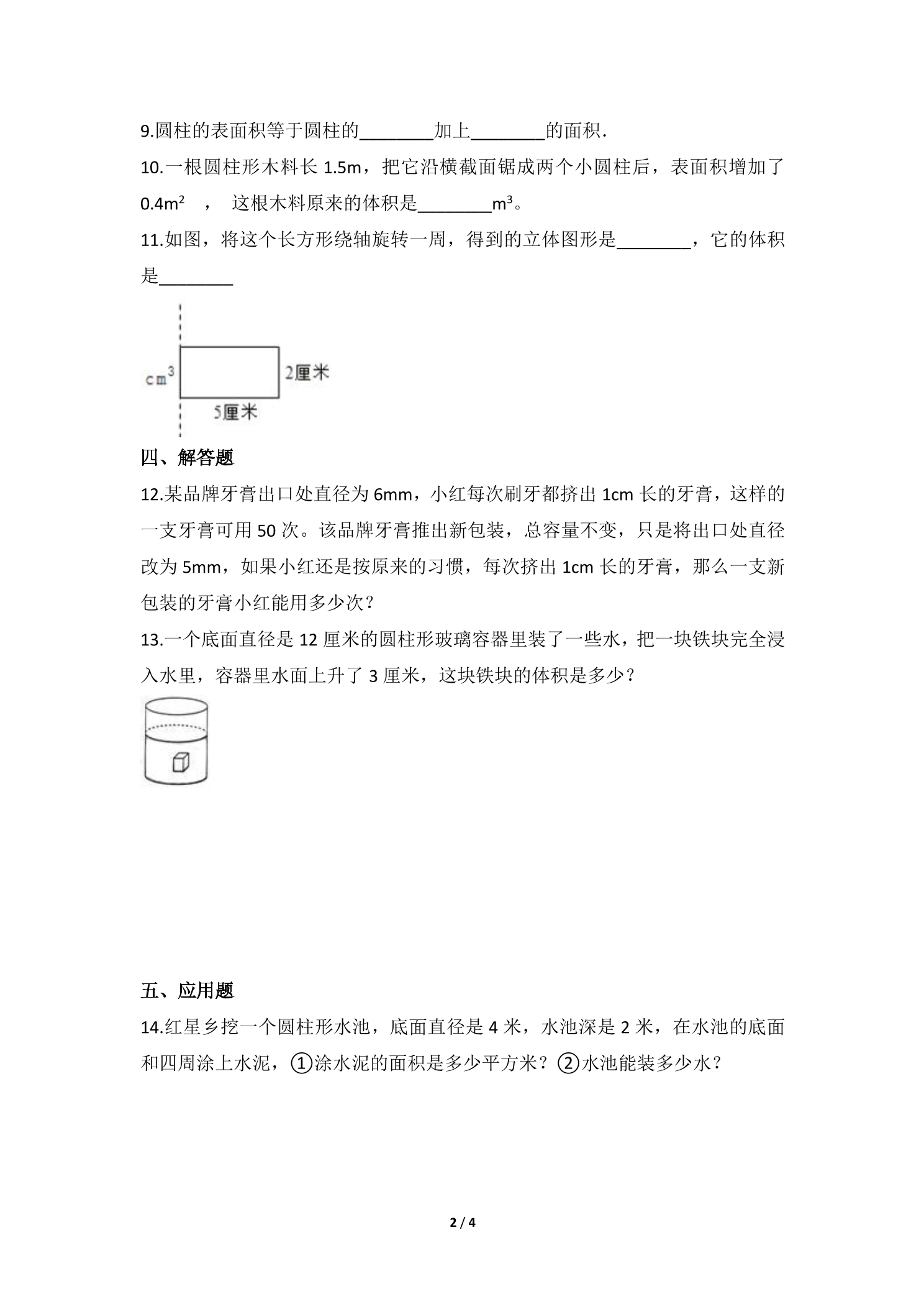 9.圆柱的表面积等于圆柱的____加上____的面积.

10.一根圆柱形木料长1.5m，把它沿横截面锯成两个小圆柱后，表面积增加了$0.4m^2$ ， 这根木料原来的体积是____$m^3$。

11.如图，将这个长方形绕轴旋转一周，得到的立体图形是____，它的体积是____

$cm^3$
2厘米
5厘米

四、解答题

12.某品牌牙膏出口处直径为6mm，小红每次刷牙都挤出1cm长的牙膏，这样的一支牙膏可用50次。该品牌牙膏推出新包装，总容量不变，只是将出口处直径改为5mm，如果小红还是按原来的习惯，每次挤出1cm长的牙膏，那么一支新包装的牙膏小红能用多少次？

13.一个底面直径是12厘米的圆柱形玻璃容器里装了一些水，把一块铁块完全浸入水里，容器里水面上升了3厘米，这块铁块的体积是多少？

五、应用题

14.红星乡挖一个圆柱形水池，底面直径是4米，水池深是2米，在水池的底面和四周涂上水泥，①涂水泥的面积是多少平方米？②水池能装多少水？

2 / 4